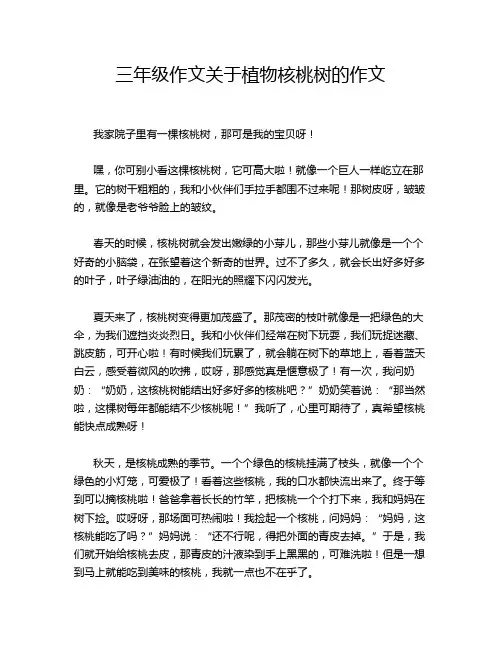 三年级作文关于植物核桃树的作文

我家院子里有一棵核桃树，那可是我的宝贝呀！

嘿，你可别小看这棵核桃树，它可高大啦！就像一个巨人一样屹立在那里。它的树干粗粗的，我和小伙伴们手拉手都围不过来呢！那树皮呀，皱皱的，就像是老爷爷脸上的皱纹。

春天的时候，核桃树就会发出嫩绿的小芽儿，那些小芽儿就像是一个个好奇的小脑袋，在张望着这个新奇的世界。过不了多久，就会长出好多好多的叶子，叶子绿油油的，在阳光的照耀下闪闪发光。

夏天来了，核桃树变得更加茂盛了。那茂密的枝叶就像是一把绿色的大伞，为我们遮挡炎炎烈日。我和小伙伴们经常在树下玩耍，我们玩捉迷藏、跳皮筋，可开心啦！有时候我们玩累了，就会躺在树下的草地上，看着蓝天白云，感受着微风的吹拂，哎呀，那感觉真是惬意极了！有一次，我问奶奶：“奶奶，这核桃树能结出好多好多的核桃吧？”奶奶笑着说：“那当然啦，这棵树每年都能结不少核桃呢！”我听了，心里可期待了，真希望核桃能快点成熟呀！

秋天，是核桃成熟的季节。一个个绿色的核桃挂满了枝头，就像一个个绿色的小灯笼，可爱极了！看着这些核桃，我的口水都快流出来了。终于等到可以摘核桃啦！爸爸拿着长长的竹竿，把核桃一个个打下来，我和妈妈在树下捡。哎呀呀，那场面可热闹啦！我捡起一个核桃，问妈妈：“妈妈，这核桃能吃了吗？”妈妈说：“还不行呢，得把外面的青皮去掉。”于是，我们就开始给核桃去皮，那青皮的汁液染到手上黑黑的，可难洗啦！但是一想到马上就能吃到美味的核桃，我就一点也不在乎了。